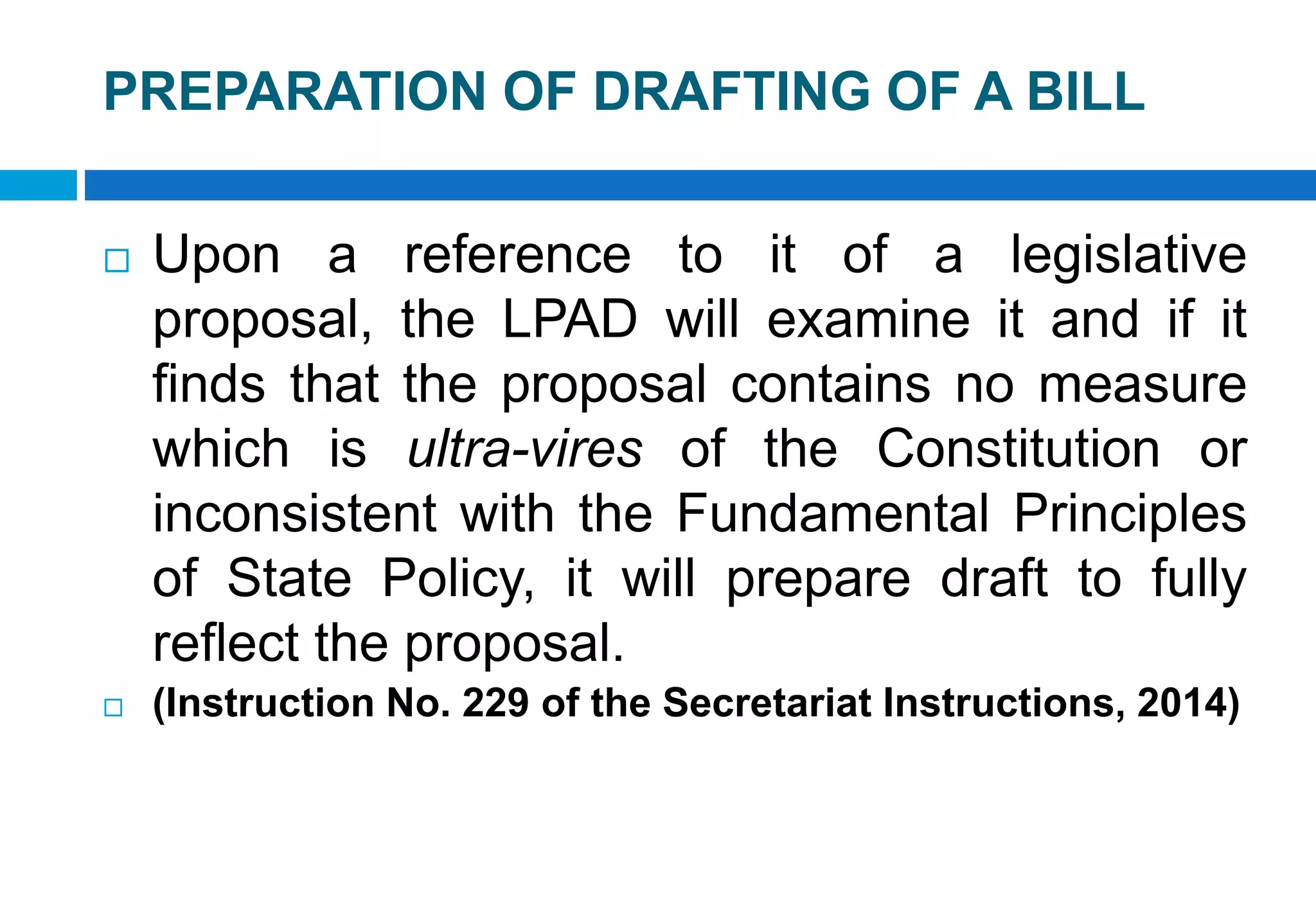 PREPARATION OF DRAFTING OF A BILL

Upon a reference to it of a legislative proposal, the LPAD will examine it and if it finds that the proposal contains no measure which is ultra-vires of the Constitution or inconsistent with the Fundamental Principles of State Policy, it will prepare draft to fully reflect the proposal.

(Instruction No. 229 of the Secretariat Instructions, 2014)